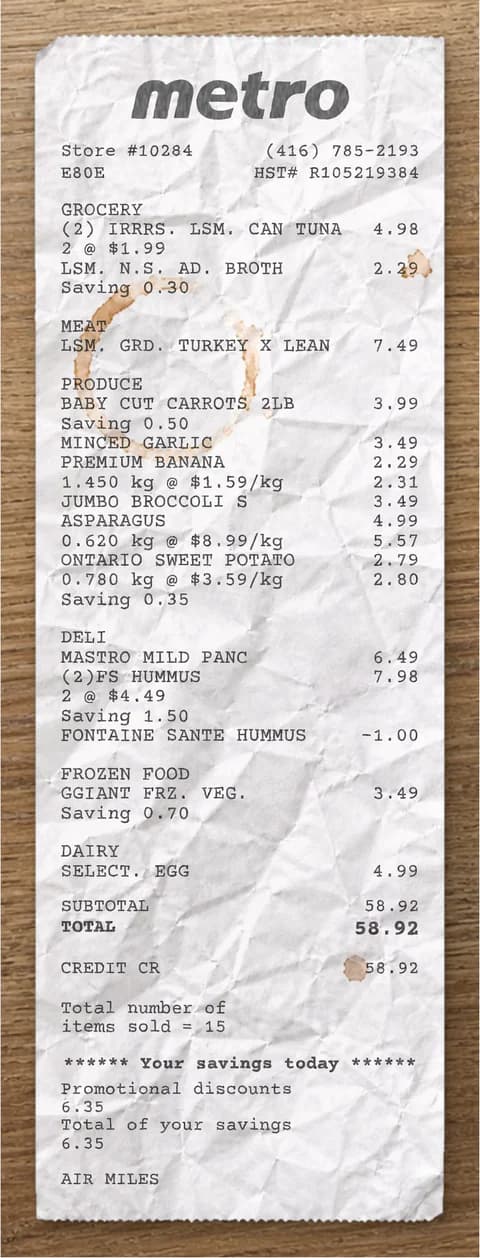 metro

Store #10284 (416) 785-2193
E80E HST# R105219384

GROCERY
(2) IRRRS. LSM. CAN TUNA 4.98
2 @ $1.99
LSM. N.S. AD. BROTH 2.29
Saving 0.30

MEAT
LSM. GRD. TURKEY X LEAN 7.49

PRODUCE
BABY CUT CARROTS 2LB 3.99
Saving 0.50
MINCED GARLIC 3.49
PREMIUM BANANA 2.29
1.450 kg @ $1.59/kg 2.31
JUMBO BROCCOLI S 3.49
ASPARAGUS 4.99
0.620 kg @ $8.99/kg 5.57
ONTARIO SWEET POTATO 2.79
0.780 kg @ $3.59/kg 2.80
Saving 0.35

DELI
MASTRO MILD PANC 6.49
(2)FS HUMMUS 7.98
2 @ $4.49
Saving 1.50
FONTAINE SANTE HUMMUS -1.00

FROZEN FOOD
GGIANT FRZ. VEG. 3.49
Saving 0.70

DAIRY
SELECT. EGG 4.99

SUBTOTAL 58.92
TOTAL 58.92

CREDIT CR 58.92

Total number of items sold = 15

****** Your savings today ******

Promotional discounts
6.35
Total of your savings
6.35

AIR MILES